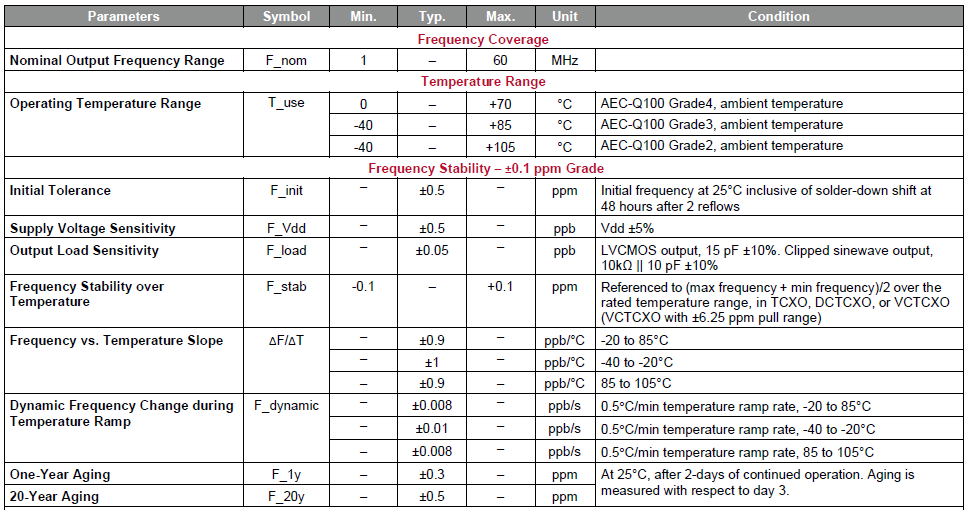 | Parameters | Symbol | Min. | Typ. | Max. | Unit | Condition |
|---|---|---|---|---|---|---|
| Frequency Coverage | | | | | | |
| Nominal Output Frequency Range | F_nom | 1 | – | 60 | MHz | |
| Temperature Range | | | | | | |
| Operating Temperature Range | T_use | 0 | – | +70 | °C | AEC-Q100 Grade4, ambient temperature |
| | | -40 | – | +85 | °C | AEC-Q100 Grade3, ambient temperature |
| | | -40 | – | +105 | °C | AEC-Q100 Grade2, ambient temperature |
| Frequency Stability – ±0.1 ppm Grade | | | | | | |
| Initial Tolerance | F_init | – | ±0.5 | – | ppm | Initial frequency at 25°C inclusive of solder-down shift at 48 hours after 2 reflows |
| Supply Voltage Sensitivity | F_Vdd | – | ±0.5 | – | ppb | Vdd ±5% |
| Output Load Sensitivity | F_load | – | ±0.05 | – | ppb | LVCMOS output, 15 pF ±10%. Clipped sinewave output, 10kΩ \|\| 10 pF ±10% |
| Frequency Stability over Temperature | F_stab | -0.1 | – | +0.1 | ppm | Referenced to (max frequency + min frequency)/2 over the rated temperature range, in TCXO, DCTCXO, or VCTCXO (VCTCXO with ±6.25 ppm pull range) |
| Frequency vs. Temperature Slope | ΔF/ΔT | – | ±0.9 | – | ppb/°C | -20 to 85°C |
| | | – | ±1 | – | ppb/°C | -40 to -20°C |
| | | – | ±0.9 | – | ppb/°C | 85 to 105°C |
| Dynamic Frequency Change during Temperature Ramp | F_dynamic | – | ±0.008 | – | ppb/s | 0.5°C/min temperature ramp rate, -20 to 85°C |
| | | – | ±0.01 | – | ppb/s | 0.5°C/min temperature ramp rate, -40 to -20°C |
| | | – | ±0.008 | – | ppb/s | 0.5°C/min temperature ramp rate, 85 to 105°C |
| One-Year Aging | F_1y | – | ±0.3 | – | ppm | At 25°C, after 2-days of continued operation. Aging is measured with respect to day 3. |
| 20-Year Aging | F_20y | – | ±0.5 | – | ppm | |